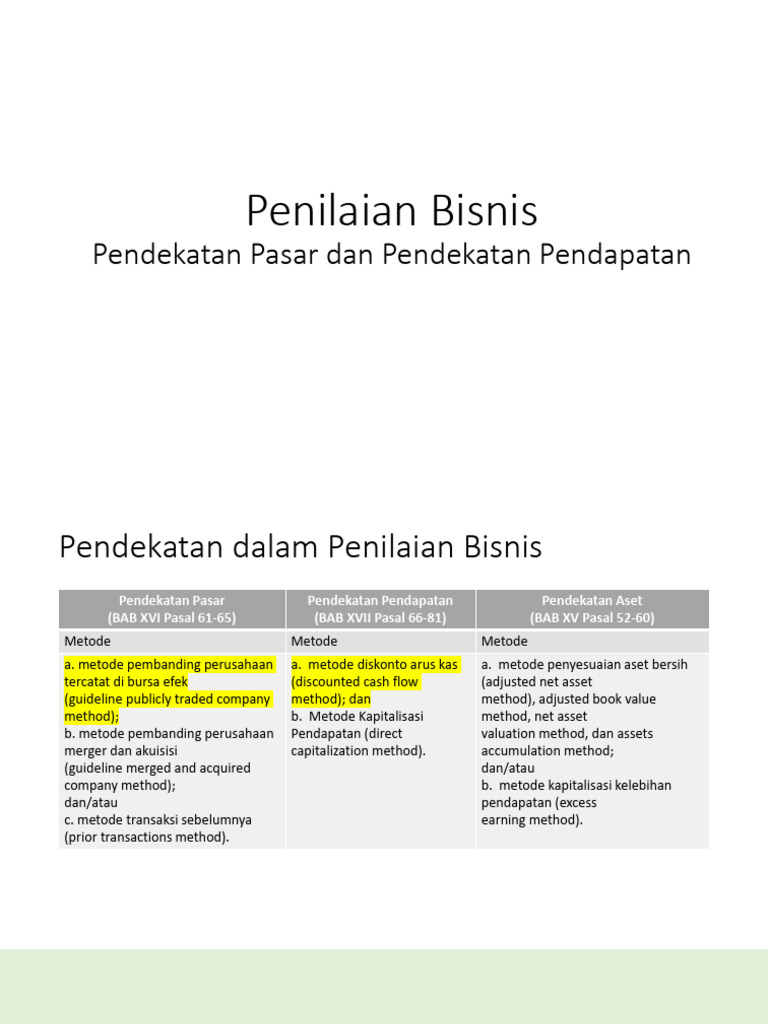 Penilaian Bisnis

Pendekatan Pasar dan Pendekatan Pendapatan

Pendekatan dalam Penilaian Bisnis

| Pendekatan Pasar (BAB XVI Pasal 61-65) | Pendekatan Pendapatan (BAB XVII Pasal 66-81) | Pendekatan Aset (BAB XV Pasal 52-60) |
|---|---|---|
| Metode | Metode | Metode |
| a. metode pembanding perusahaan tercatat di bursa efek (guideline publicly traded company method); b. metode pembanding perusahaan merger dan akuisisi (guideline merged and acquired company method); dan/atau c. metode transaksi sebelumnya (prior transactions method). | a. metode diskonto arus kas (discounted cash flow method); dan b. Metode Kapitalisasi Pendapatan (direct capitalization method). | a. metode penyesuaian aset bersih (adjusted net asset method), adjusted book value method, net asset valuation method, dan assets accumulation method; dan/atau b. metode kapitalisasi kelebihan pendapatan (excess earning method). |